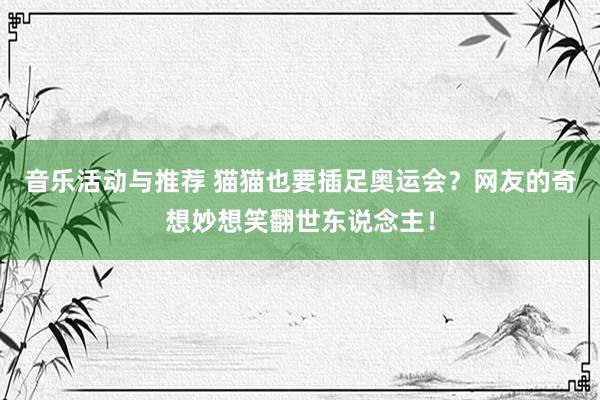 音乐活动与推荐 猫猫也要插足奥运会？网友的奇想妙想笑翻世东说念主！